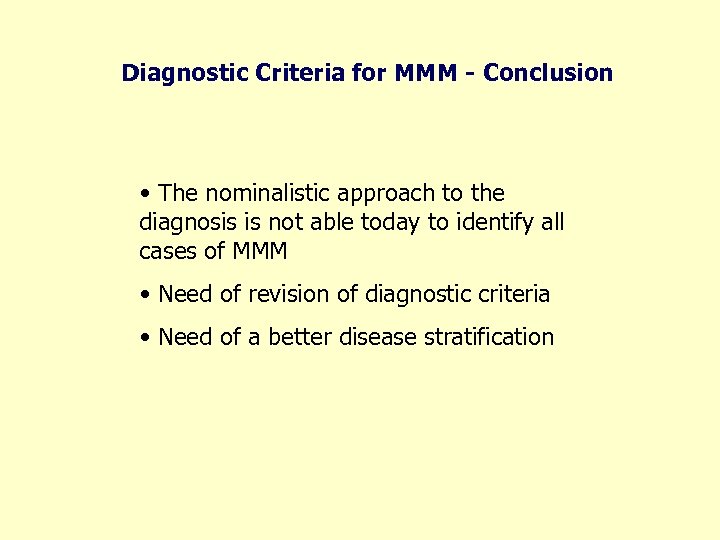 Diagnostic Criteria for MMM - Conclusion

• The nominalistic approach to the diagnosis is not able today to identify all cases of MMM

• Need of revision of diagnostic criteria

• Need of a better disease stratification